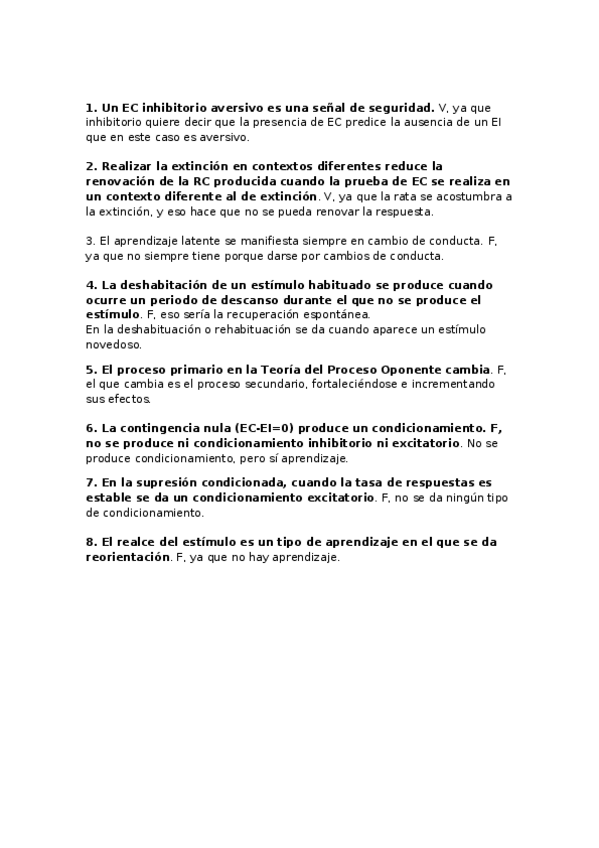 1. Un EC inhibitorio aversivo es una señal de seguridad. V, ya que inhibitorio quiere decir que la presencia de EC predice la ausencia de un EI que en este caso es aversivo.

2. Realizar la extinción en contextos diferentes reduce la renovación de la RC producida cuando la prueba de EC se realiza en un contexto diferente al de extinción. V, ya que la rata se acostumbra a la extinción, y eso hace que no se pueda renovar la respuesta.

3. El aprendizaje latente se manifiesta siempre en cambio de conducta. F, ya que no siempre tiene porque darse por cambios de conducta.

4. La deshabitación de un estímulo habituado se produce cuando ocurre un periodo de descanso durante el que no se produce el estímulo. F, eso sería la recuperación espontánea.
En la deshabituación o rehabituación se da cuando aparece un estímulo novedoso.

5. El proceso primario en la Teoría del Proceso Oponente cambia. F, el que cambia es el proceso secundario, fortaleciéndose e incrementando sus efectos.

6. La contingencia nula (EC-EI=0) produce un condicionamiento. F, no se produce ni condicionamiento inhibitorio ni excitatorio. No se produce condicionamiento, pero sí aprendizaje.

7. En la supresión condicionada, cuando la tasa de respuestas es estable se da un condicionamiento excitatorio. F, no se da ningún tipo de condicionamiento.

8. El realce del estímulo es un tipo de aprendizaje en el que se da reorientación. F, ya que no hay aprendizaje.